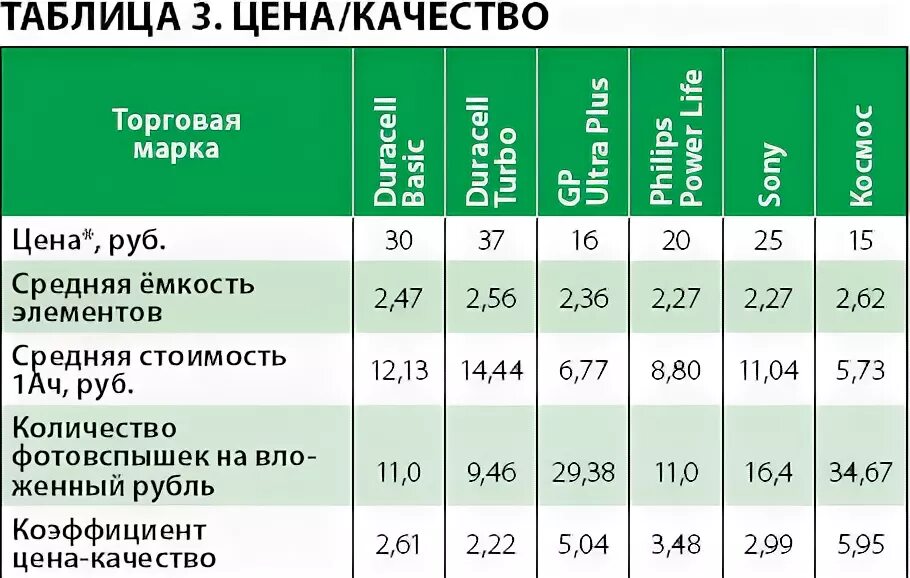 ТАБЛИЦА 3. ЦЕНА/КАЧЕСТВО

| Торговая марка | Duracell Basic | Duracell Turbo | GP Ultra Plus | Philips Power Life | Sony | Космос |
|---|---|---|---|---|---|---|
| Цена*, руб. | 30 | 37 | 16 | 20 | 25 | 15 |
| Средняя ёмкость элементов | 2,47 | 2,56 | 2,36 | 2,27 | 2,27 | 2,62 |
| Средняя стоимость 1Ач, руб. | 12,13 | 14,44 | 6,77 | 8,80 | 11,04 | 5,73 |
| Количество фотовспышек на вложенный рубль | 11,0 | 9,46 | 29,38 | 11,0 | 16,4 | 34,67 |
| Коэффициент цена-качество | 2,61 | 2,22 | 5,04 | 3,48 | 2,99 | 5,95 |